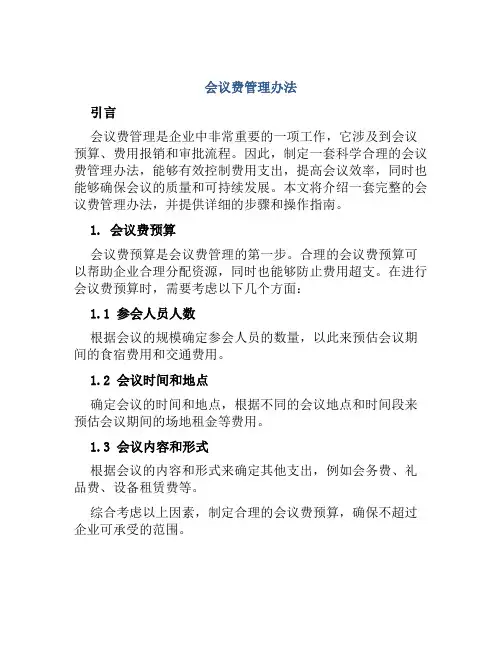 会议费管理办法

引言

会议费管理是企业中非常重要的一项工作，它涉及到会议预算、费用报销和审批流程。因此，制定一套科学合理的会议费管理办法，能够有效控制费用支出，提高会议效率，同时也能够确保会议的质量和可持续发展。本文将介绍一套完整的会议费管理办法，并提供详细的步骤和操作指南。

1. 会议费预算

会议费预算是会议费管理的第一步。合理的会议费预算可以帮助企业合理分配资源，同时也能够防止费用超支。在进行会议费预算时，需要考虑以下几个方面：

1.1 参会人员人数

根据会议的规模确定参会人员的数量，以此来预估会议期间的食宿费用和交通费用。

1.2 会议时间和地点

确定会议的时间和地点，根据不同的会议地点和时间段来预估会议期间的场地租金等费用。

1.3 会议内容和形式

根据会议的内容和形式来确定其他支出，例如会务费、礼品费、设备租赁费等。

综合考虑以上因素，制定合理的会议费预算，确保不超过企业可承受的范围。